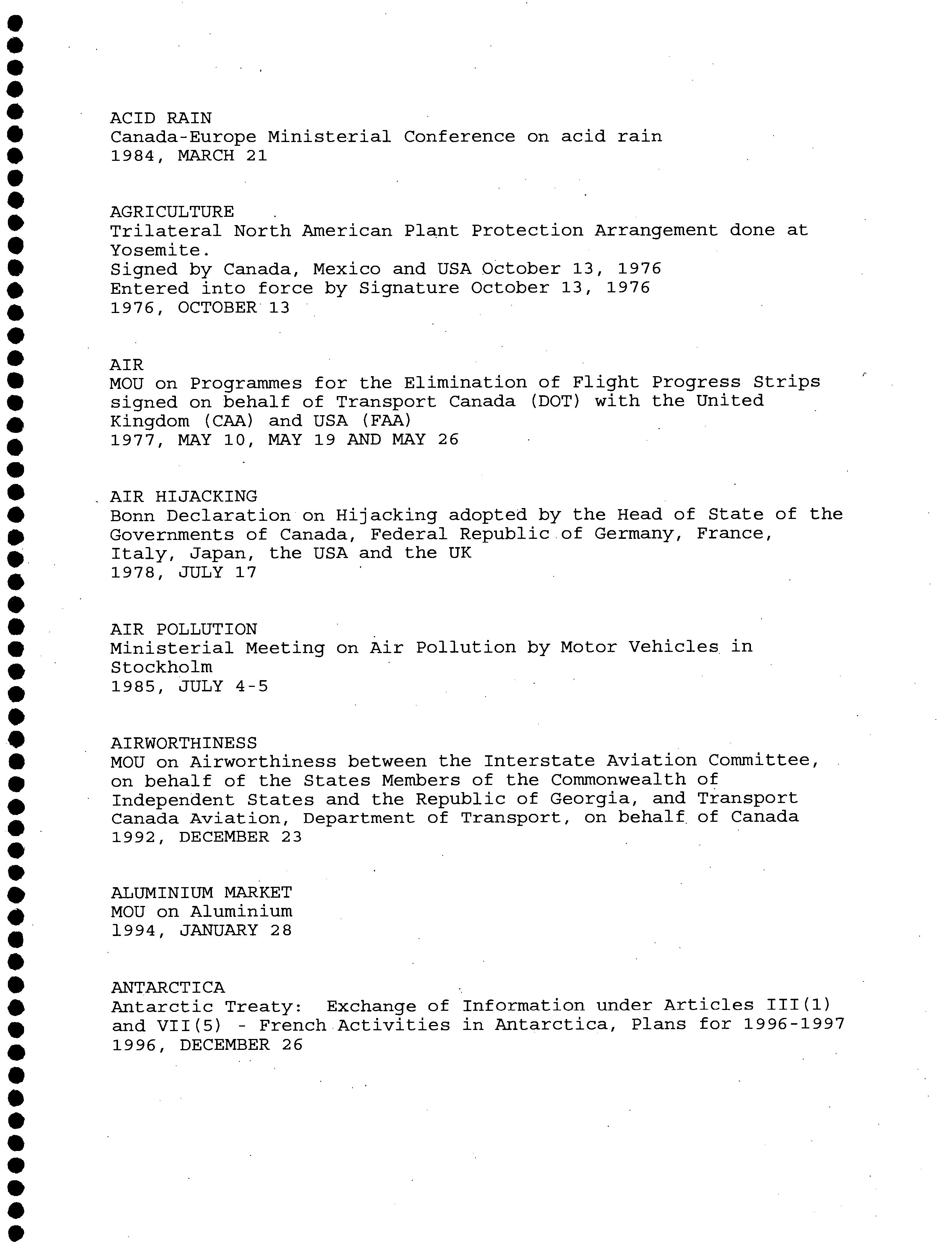 ACID RAIN
Canada-Europe Ministerial Conference on acid rain
1984, MARCH 21

AGRICULTURE
Trilateral North American Plant Protection Arrangement done at Yosemite.
Signed by Canada, Mexico and USA October 13, 1976
Entered into force by Signature October 13, 1976
1976, OCTOBER 13

AIR
MOU on Programmes for the Elimination of Flight Progress Strips signed on behalf of Transport Canada (DOT) with the United Kingdom (CAA) and USA (FAA)
1977, MAY 10, MAY 19 AND MAY 26

AIR HIJACKING
Bonn Declaration on Hijacking adopted by the Head of State of the Governments of Canada, Federal Republic of Germany, France, Italy, Japan, the USA and the UK
1978, JULY 17

AIR POLLUTION
Ministerial Meeting on Air Pollution by Motor Vehicles in Stockholm
1985, JULY 4-5

AIRWORTHINESS
MOU on Airworthiness between the Interstate Aviation Committee, on behalf of the States Members of the Commonwealth of Independent States and the Republic of Georgia, and Transport Canada Aviation, Department of Transport, on behalf of Canada
1992, DECEMBER 23

ALUMINIUM MARKET
MOU on Aluminium
1994, JANUARY 28

ANTARCTICA
Antarctic Treaty: Exchange of Information under Articles III(1) and VII(5) - French Activities in Antarctica, Plans for 1996-1997
1996, DECEMBER 26